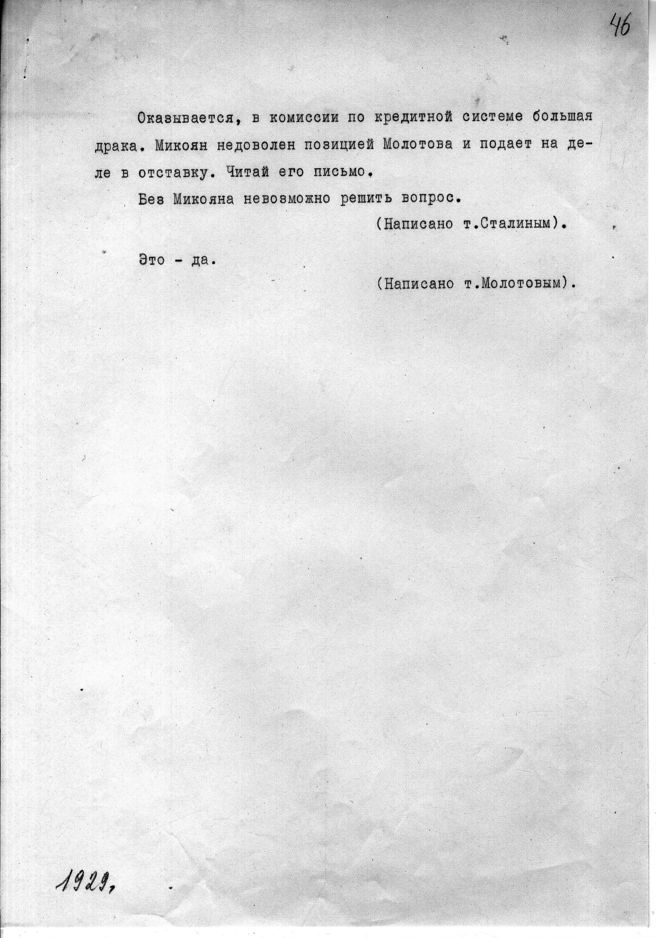 46

Оказывается, в комиссии по кредитной системе большая драка. Микоян недоволен позицией Молотова и подает на деле в отставку. Читай его письмо.

Без Микояна невозможно решить вопрос.

(Написано т.Сталиным).

Это - да.

(Написано т.Молотовым).

1929,